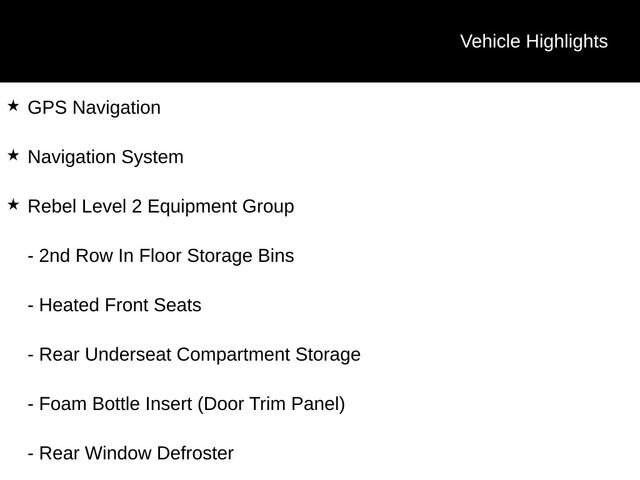 Vehicle Highlights

★ GPS Navigation

★ Navigation System

★ Rebel Level 2 Equipment Group

- 2nd Row In Floor Storage Bins

- Heated Front Seats

- Rear Underseat Compartment Storage

- Foam Bottle Insert (Door Trim Panel)

- Rear Window Defroster